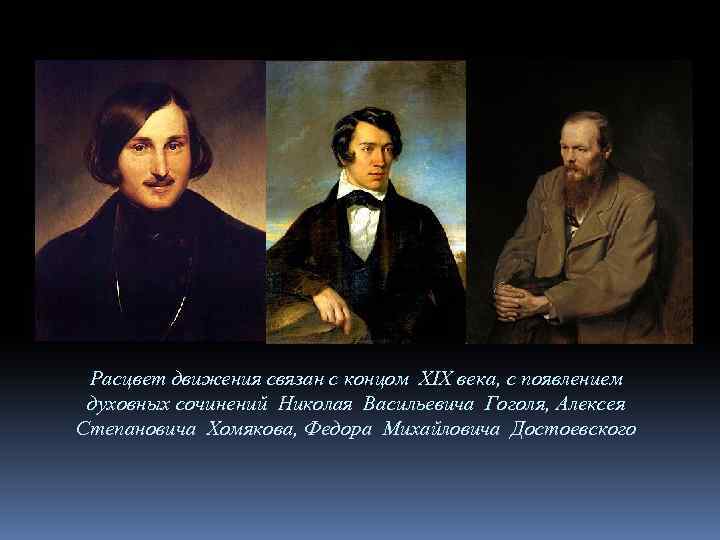 Расцвет движения связан с концом XIX века, с появлением духовных сочинений Николая Васильевича Гоголя, Алексея Степановича Хомякова, Федора Михайловича Достоевского